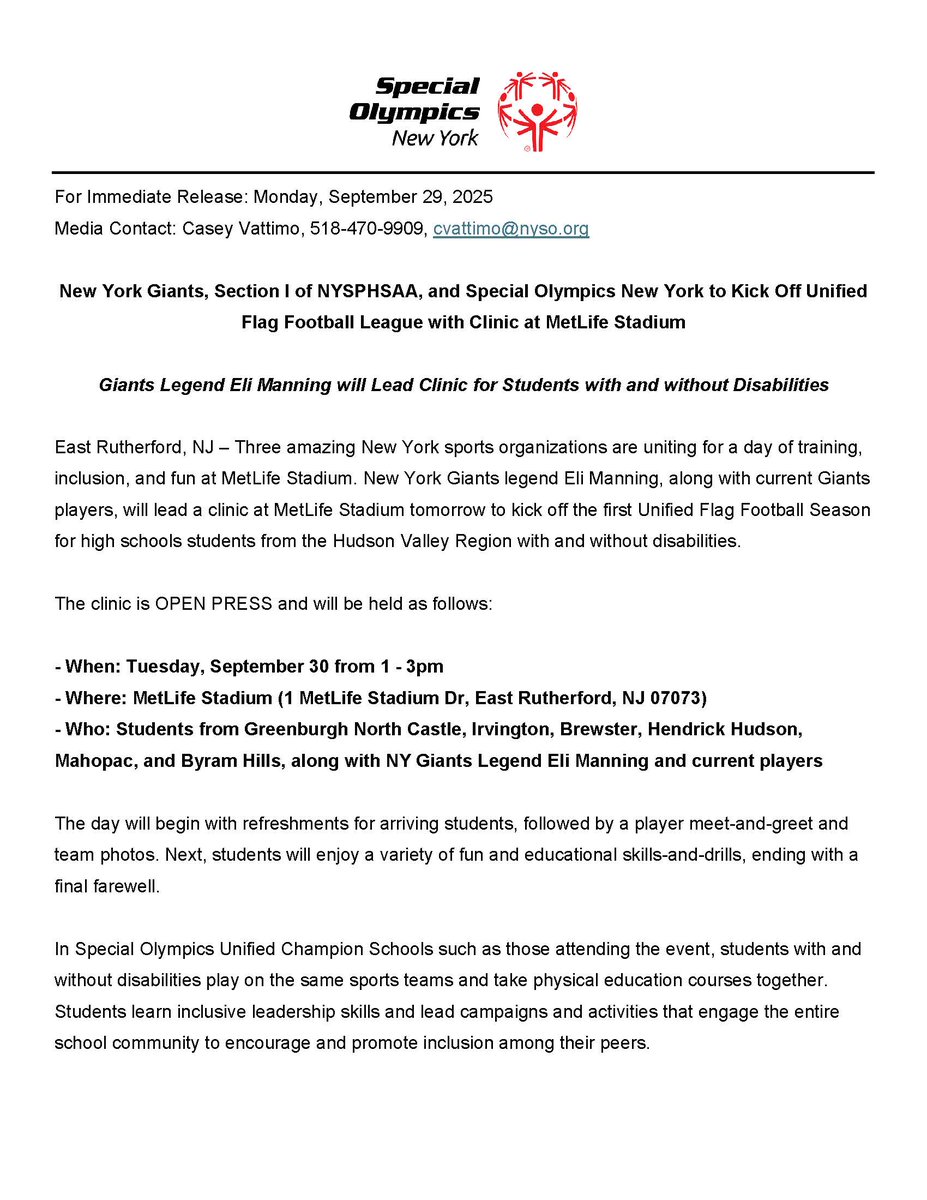 Special Olympics New York

For Immediate Release: Monday, September 29, 2025
Media Contact: Casey Vattimo, 518-470-9909, cvattimo@nyso.org

New York Giants, Section I of NYSPHSAA, and Special Olympics New York to Kick Off Unified Flag Football League with Clinic at MetLife Stadium

Giants Legend Eli Manning will Lead Clinic for Students with and without Disabilities

East Rutherford, NJ – Three amazing New York sports organizations are uniting for a day of training, inclusion, and fun at MetLife Stadium. New York Giants legend Eli Manning, along with current Giants players, will lead a clinic at MetLife Stadium tomorrow to kick off the first Unified Flag Football Season for high schools students from the Hudson Valley Region with and without disabilities.

The clinic is OPEN PRESS and will be held as follows:

- When: Tuesday, September 30 from 1 - 3pm
- Where: MetLife Stadium (1 MetLife Stadium Dr, East Rutherford, NJ 07073)
- Who: Students from Greenburgh North Castle, Irvington, Brewster, Hendrick Hudson, Mahopac, and Byram Hills, along with NY Giants Legend Eli Manning and current players

The day will begin with refreshments for arriving students, followed by a player meet-and-greet and team photos. Next, students will enjoy a variety of fun and educational skills-and-drills, ending with a final farewell.

In Special Olympics Unified Champion Schools such as those attending the event, students with and without disabilities play on the same sports teams and take physical education courses together. Students learn inclusive leadership skills and lead campaigns and activities that engage the entire school community to encourage and promote inclusion among their peers.